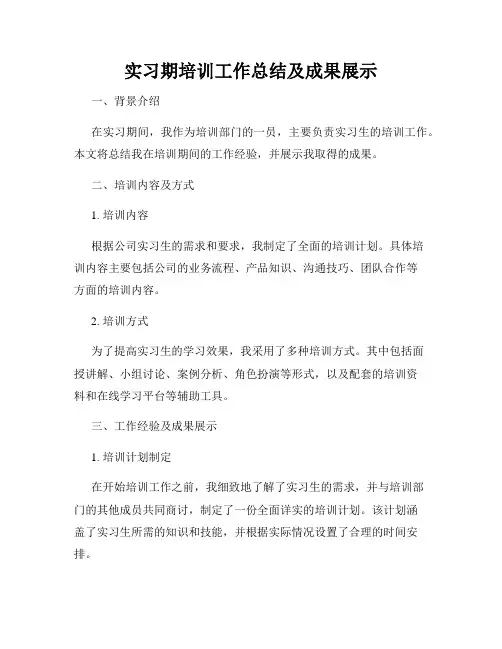 实习期培训工作总结及成果展示

一、背景介绍

在实习期间，我作为培训部门的一员，主要负责实习生的培训工作。本文将总结我在培训期间的工作经验，并展示我取得的成果。

二、培训内容及方式

1. 培训内容

根据公司实习生的需求和要求，我制定了全面的培训计划。具体培训内容主要包括公司的业务流程、产品知识、沟通技巧、团队合作等方面的培训内容。

2. 培训方式

为了提高实习生的学习效果，我采用了多种培训方式。其中包括面授讲解、小组讨论、案例分析、角色扮演等形式，以及配套的培训资料和在线学习平台等辅助工具。

三、工作经验及成果展示

1. 培训计划制定

在开始培训工作之前，我细致地了解了实习生的需求，并与培训部门的其他成员共同商讨，制定了一份全面详实的培训计划。该计划涵盖了实习生所需的知识和技能，并根据实际情况设置了合理的时间安排。